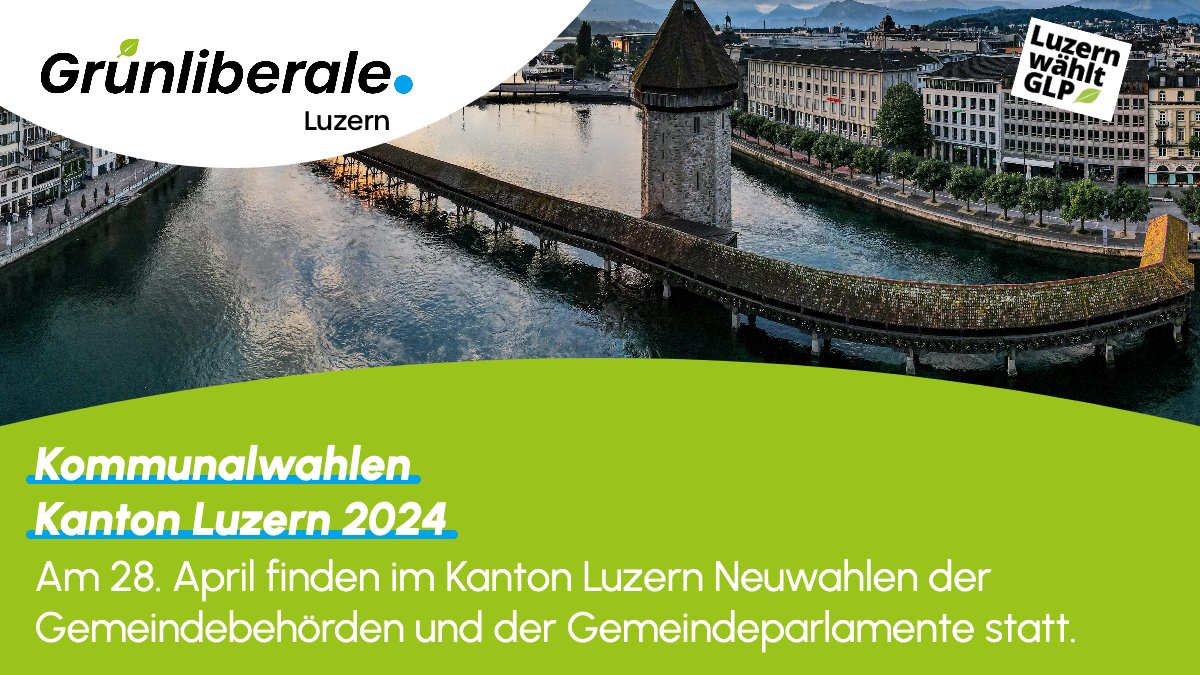 Grünliberale.
Luzern

Luzern wählt GLP

Kommunalwahlen
Kanton Luzern 2024

Am 28. April finden im Kanton Luzern Neuwahlen der Gemeindebehörden und der Gemeindeparlamente statt.